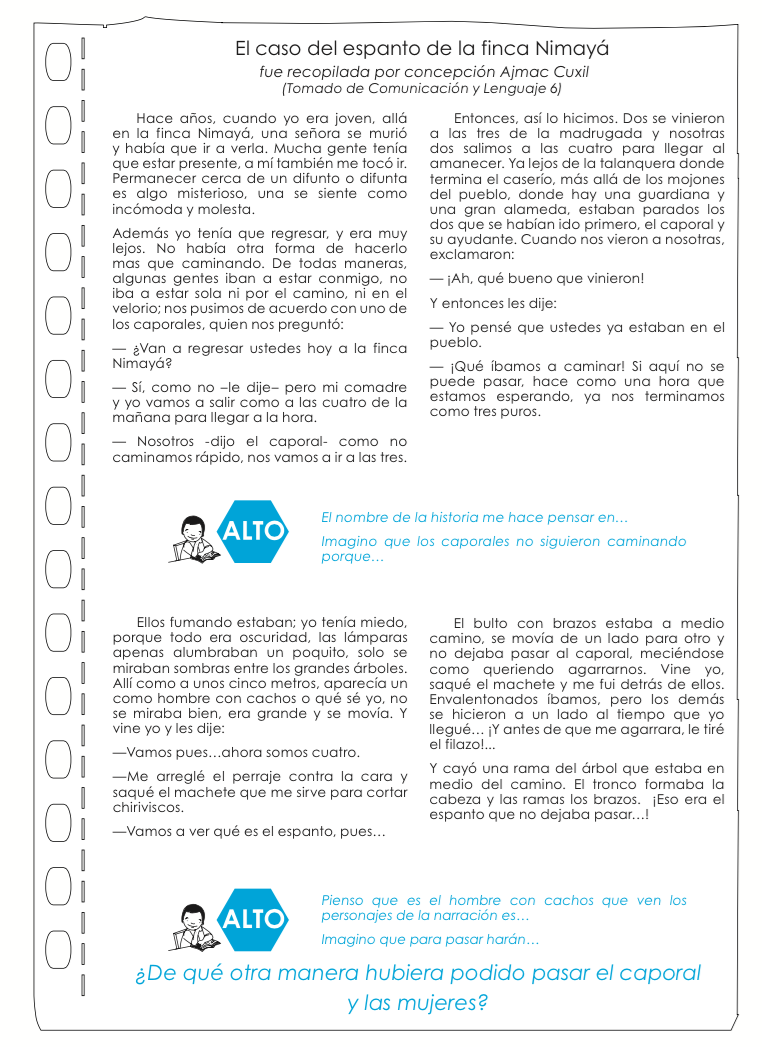 El caso del espanto de la finca Nimayá

fue recopilada por concepción Ajmac Cuxil
(Tomado de Comunicación y Lenguaje 6)

Hace años, cuando yo era joven, allá en la finca Nimayá, una señora se murió y había que ir a verla. Mucha gente tenía que estar presente, a mí también me tocó ir. Permanecer cerca de un difunto o difunta es algo misterioso, una se siente como incómoda y molesta.

Además yo tenía que regresar, y era muy lejos. No había otra forma de hacerlo mas que caminando. De todas maneras, algunas gentes iban a estar conmigo, no iba a estar sola ni por el camino, ni en el velorio; nos pusimos de acuerdo con uno de los caporales, quien nos preguntó:

— ¿Van a regresar ustedes hoy a la finca Nimayá?

— Sí, como no –le dije– pero mi comadre y yo vamos a salir como a las cuatro de la mañana para llegar a la hora.

— Nosotros -dijo el caporal- como no caminamos rápido, nos vamos a ir a las tres.

Entonces, así lo hicimos. Dos se vinieron a las tres de la madrugada y nosotras dos salimos a las cuatro para llegar al amanecer. Ya lejos de la talanquera donde termina el caserío, más allá de los mojones del pueblo, donde hay una guardiana y una gran alameda, estaban parados los dos que se habían ido primero, el caporal y su ayudante. Cuando nos vieron a nosotras, exclamaron:

— ¡Ah, qué bueno que vinieron!

Y entonces les dije:

— Yo pensé que ustedes ya estaban en el pueblo.

— ¡Qué íbamos a caminar! Si aquí no se puede pasar, hace como una hora que estamos esperando, ya nos terminamos como tres puros.

ALTO

El nombre de la historia me hace pensar en…

Imagino que los caporales no siguieron caminando porque…

Ellos fumando estaban; yo tenía miedo, porque todo era oscuridad, las lámparas apenas alumbraban un poquito, solo se miraban sombras entre los grandes árboles. Allí como a unos cinco metros, aparecía un como hombre con cachos o qué sé yo, no se miraba bien, era grande y se movía. Y vine yo y les dije:

—Vamos pues…ahora somos cuatro.

—Me arreglé el perraje contra la cara y saqué el machete que me sirve para cortar chiriviscos.

—Vamos a ver qué es el espanto, pues…

El bulto con brazos estaba a medio camino, se movía de un lado para otro y no dejaba pasar al caporal, meciéndose como queriendo agarrarnos. Vine yo, saqué el machete y me fui detrás de ellos. Envalentonados íbamos, pero los demás se hicieron a un lado al tiempo que yo llegué… ¡Y antes de que me agarrara, le tiré el filazo!...

Y cayó una rama del árbol que estaba en medio del camino. El tronco formaba la cabeza y las ramas los brazos. ¡Eso era el espanto que no dejaba pasar...!

ALTO

Pienso que es el hombre con cachos que ven los personajes de la narración es…

Imagino que para pasar harán…

¿De qué otra manera hubiera podido pasar el caporal y las mujeres?